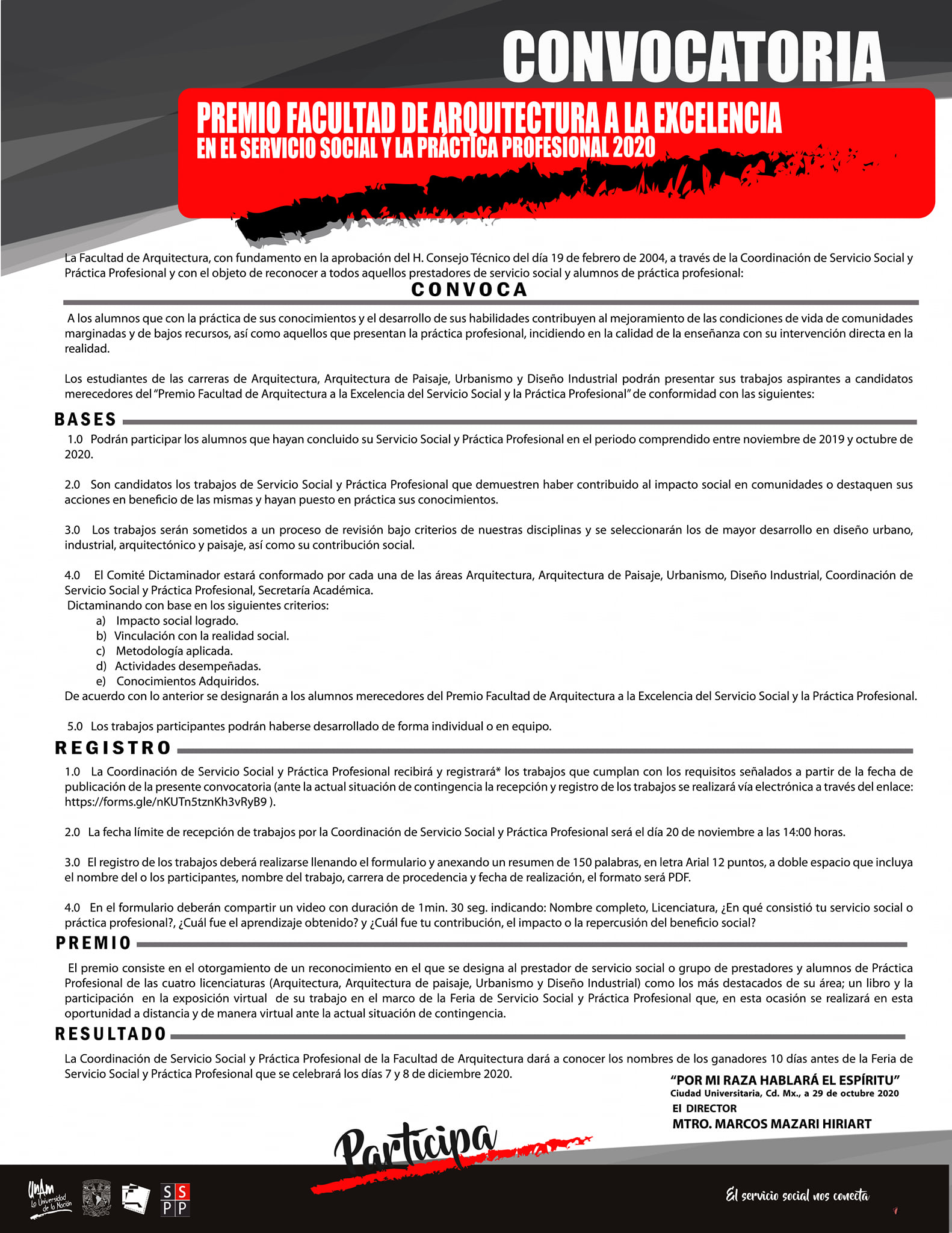 CONVOCATORIA

PREMIO FACULTAD DE ARQUITECTURA A LA EXCELENCIA
EN EL SERVICIO SOCIAL Y LA PRÁCTICA PROFESIONAL 2020

La Facultad de Arquitectura, con fundamento en la aprobación del H. Consejo Técnico del día 19 de febrero de 2004, a través de la Coordinación de Servicio Social y Práctica Profesional y con el objeto de reconocer a todos aquellos prestadores de servicio social y alumnos de práctica profesional:

CONVOCA

A los alumnos que con la práctica de sus conocimientos y el desarrollo de sus habilidades contribuyen al mejoramiento de las condiciones de vida de comunidades marginadas y de bajos recursos, así como aquellos que presentan la práctica profesional, incidiendo en la calidad de la enseñanza con su intervención directa en la realidad.

Los estudiantes de las carreras de Arquitectura, Arquitectura de Paisaje, Urbanismo y Diseño Industrial podrán presentar sus trabajos aspirantes a candidatos merecedores del "Premio Facultad de Arquitectura a la Excelencia del Servicio Social y la Práctica Profesional" de conformidad con las siguientes:

BASES

1.0 Podrán participar los alumnos que hayan concluido su Servicio Social y Práctica Profesional en el periodo comprendido entre noviembre de 2019 y octubre de 2020.

2.0 Son candidatos los trabajos de Servicio Social y Práctica Profesional que demuestren haber contribuido al impacto social en comunidades o destaquen sus acciones en beneficio de las mismas y hayan puesto en práctica sus conocimientos.

3.0 Los trabajos serán sometidos a un proceso de revisión bajo criterios de nuestras disciplinas y se seleccionarán los de mayor desarrollo en diseño urbano, industrial, arquitectónico y paisaje, así como su contribución social.

4.0 El Comité Dictaminador estará conformado por cada una de las áreas Arquitectura, Arquitectura de Paisaje, Urbanismo, Diseño Industrial, Coordinación de Servicio Social y Práctica Profesional, Secretaría Académica.
Dictaminando con base en los siguientes criterios:
a) Impacto social logrado.
b) Vinculación con la realidad social.
c) Metodología aplicada.
d) Actividades desempeñadas.
e) Conocimientos Adquiridos.
De acuerdo con lo anterior se designarán a los alumnos merecedores del Premio Facultad de Arquitectura a la Excelencia del Servicio Social y la Práctica Profesional.

5.0 Los trabajos participantes podrán haberse desarrollado de forma individual o en equipo.

REGISTRO

1.0 La Coordinación de Servicio Social y Práctica Profesional recibirá y registrará* los trabajos que cumplan con los requisitos señalados a partir de la fecha de publicación de la presente convocatoria (ante la actual situación de contingencia la recepción y registro de los trabajos se realizará vía electrónica a través del enlace: https://forms.gle/nKUTn5tznKh3vRyB9 ).

2.0 La fecha límite de recepción de trabajos por la Coordinación de Servicio Social y Práctica Profesional será el día 20 de noviembre a las 14:00 horas.

3.0 El registro de los trabajos deberá realizarse llenando el formulario y anexando un resumen de 150 palabras, en letra Arial 12 puntos, a doble espacio que incluya el nombre del o los participantes, nombre del trabajo, carrera de procedencia y fecha de realización, el formato será PDF.

4.0 En el formulario deberán compartir un video con duración de 1min. 30 seg. indicando: Nombre completo, Licenciatura, ¿En qué consistió tu servicio social o práctica profesional?, ¿Cuál fue el aprendizaje obtenido? y ¿Cuál fue tu contribución, el impacto o la repercusión del beneficio social?

PREMIO

El premio consiste en el otorgamiento de un reconocimiento en el que se designa al prestador de servicio social o grupo de prestadores y alumnos de Práctica Profesional de las cuatro licenciaturas (Arquitectura, Arquitectura de paisaje, Urbanismo y Diseño Industrial) como los más destacados de su área; un libro y la participación en la exposición virtual de su trabajo en el marco de la Feria de Servicio Social y Práctica Profesional que, en esta ocasión se realizará en esta oportunidad a distancia y de manera virtual ante la actual situación de contingencia.

RESULTADO

La Coordinación de Servicio Social y Práctica Profesional de la Facultad de Arquitectura dará a conocer los nombres de los ganadores 10 días antes de la Feria de Servicio Social y Práctica Profesional que se celebrará los días 7 y 8 de diciembre 2020.

"POR MI RAZA HABLARÁ EL ESPÍRITU"
Ciudad Universitaria, Cd. Mx., a 29 de octubre 2020
El DIRECTOR
MTRO. MARCOS MAZARI HIRIART

Participa

UNAM La Universidad de la Nación

S S
P P

El servicio social nos conecta